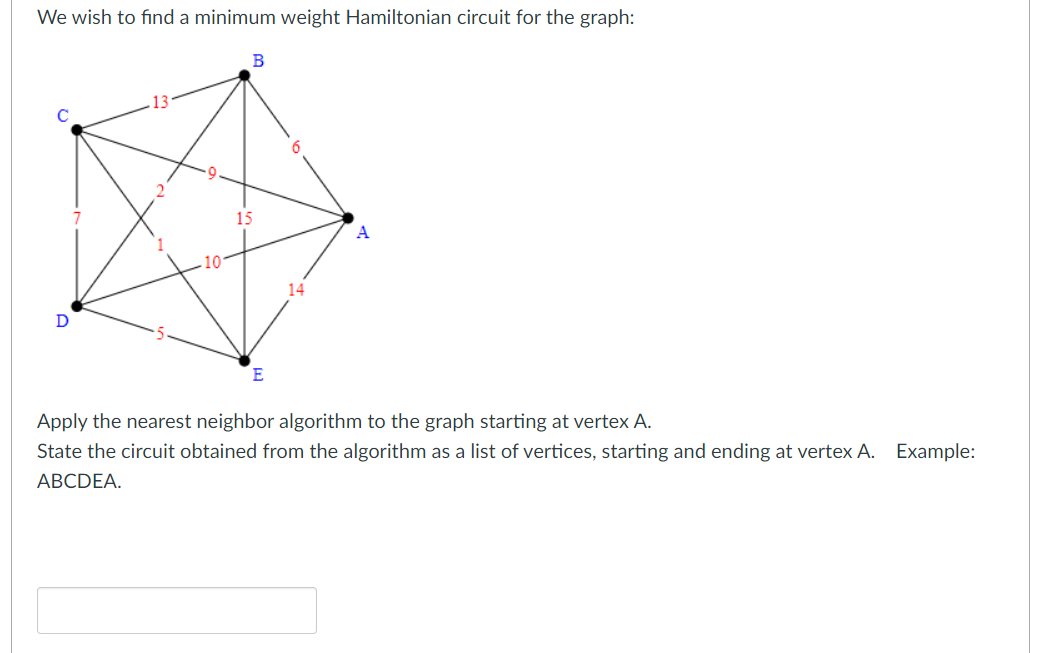 We wish to find a minimum weight Hamiltonian circuit for the graph:

B
13
C
6
9
2
7
15
A
1
10
14
D
5
E

Apply the nearest neighbor algorithm to the graph starting at vertex A.
State the circuit obtained from the algorithm as a list of vertices, starting and ending at vertex A. Example: ABCDEA.